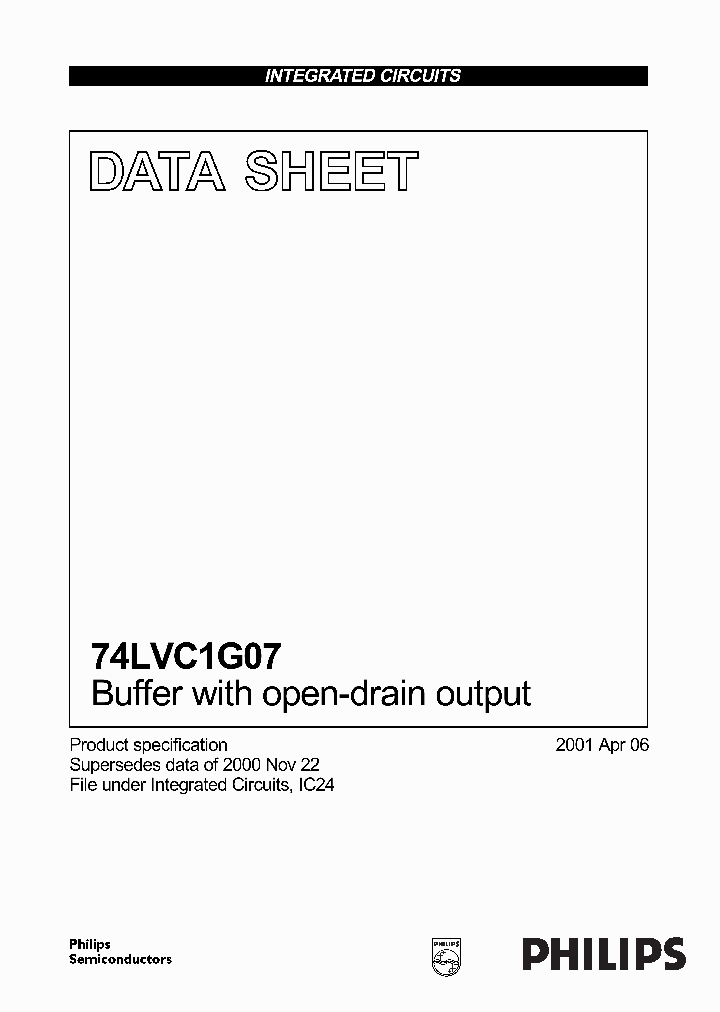 INTEGRATED CIRCUITS

DATA SHEET

74LVC1G07
Buffer with open-drain output

Product specification
Supersedes data of 2000 Nov 22
File under Integrated Circuits, IC24

2001 Apr 06

Philips
Semiconductors

PHILIPS

PHILIPS